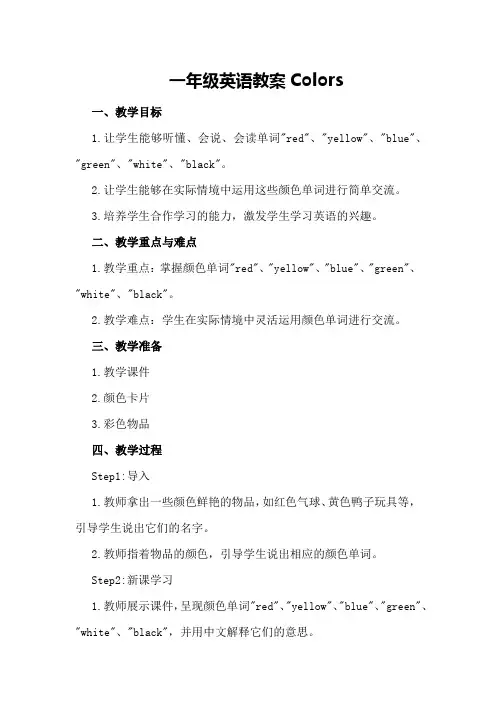 一年级英语教案 Colors

一、教学目标

1.让学生能够听懂、会说、会读单词"red"、"yellow"、"blue"、"green"、"white"、"black"。

2.让学生能够在实际情境中运用这些颜色单词进行简单交流。

3.培养学生合作学习的能力，激发学生学习英语的兴趣。

二、教学重点与难点

1.教学重点：掌握颜色单词"red"、"yellow"、"blue"、"green"、"white"、"black"。

2.教学难点：学生在实际情境中灵活运用颜色单词进行交流。

三、教学准备

1.教学课件

2.颜色卡片

3.彩色物品

四、教学过程

Step1:导入

1.教师拿出一些颜色鲜艳的物品，如红色气球、黄色鸭子玩具等，引导学生说出它们的名字。

2.教师指着物品的颜色，引导学生说出相应的颜色单词。

Step2:新课学习

1.教师展示课件，呈现颜色单词"red"、"yellow"、"blue"、"green"、"white"、"black"，并用中文解释它们的意思。